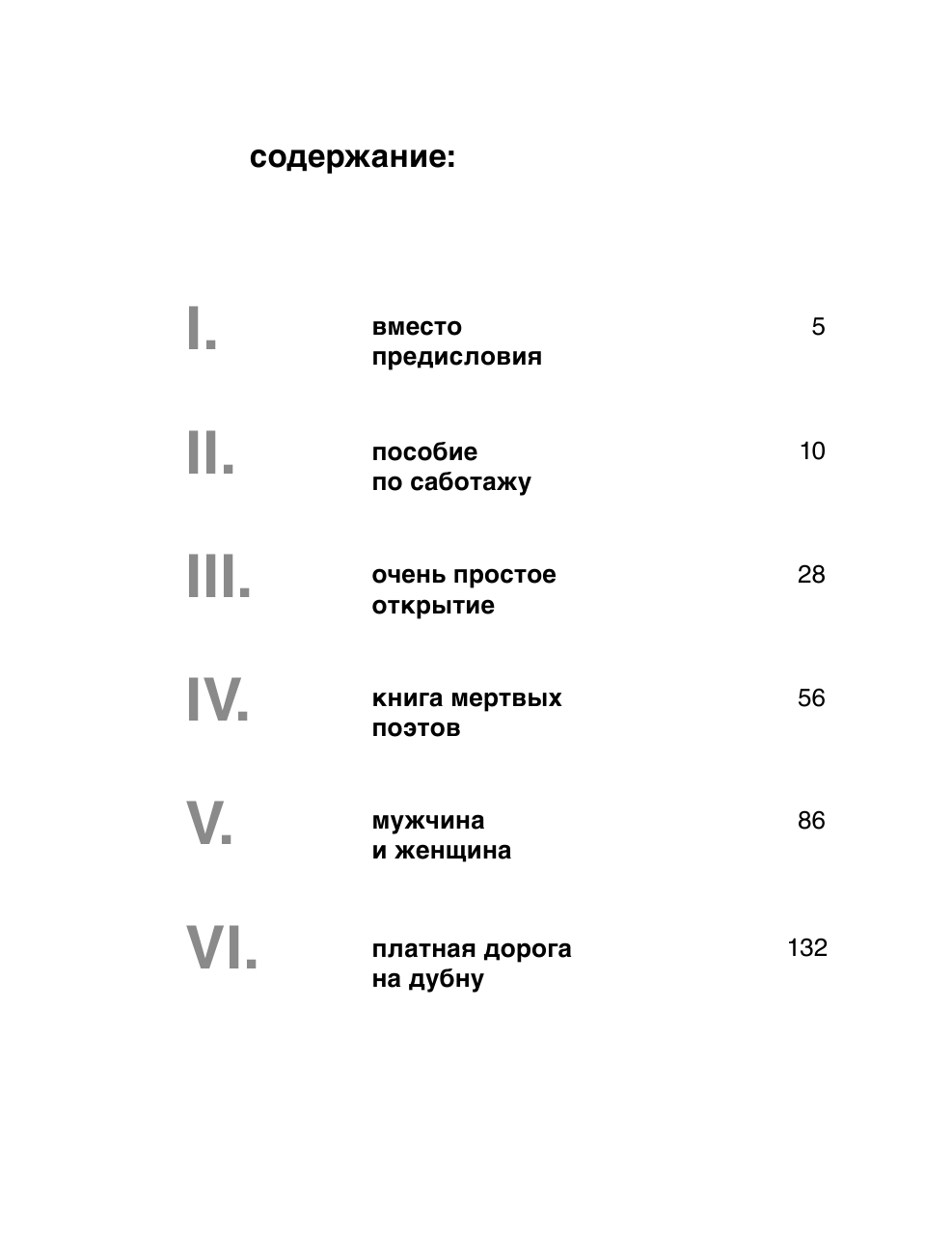 содержание:

I. вместо предисловия 5

II. пособие по саботажу 10

III. очень простое открытие 28

IV. книга мертвых поэтов 56

V. мужчина и женщина 86

VI. платная дорога на дубну 132